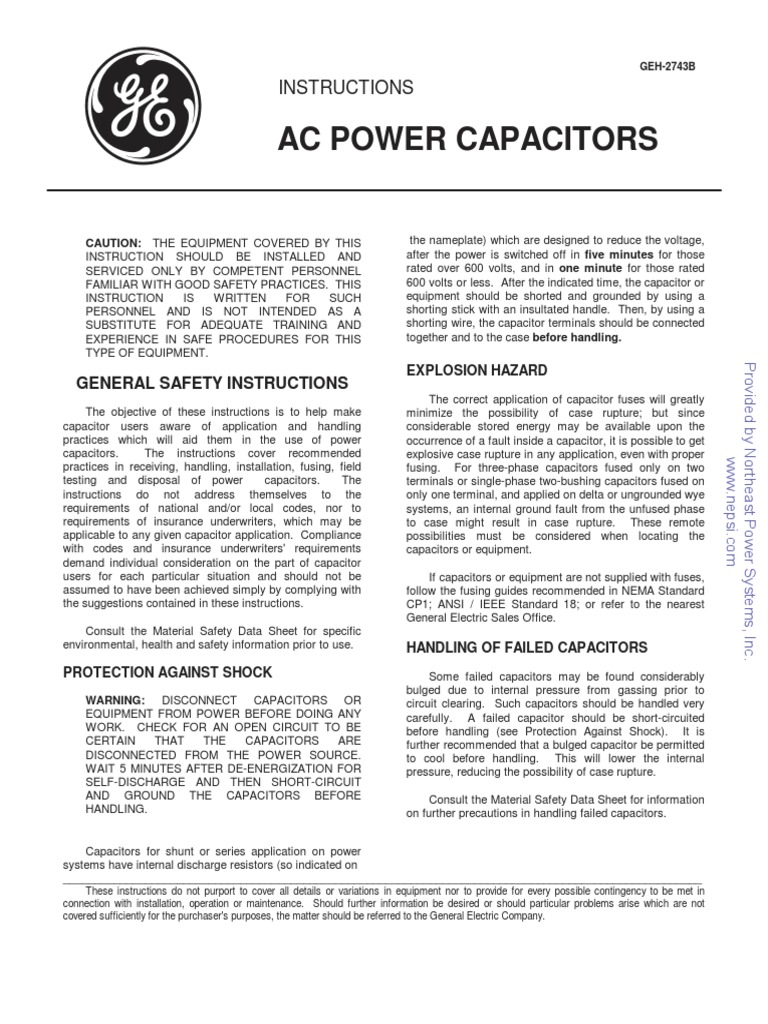 GE

GEH-2743B

INSTRUCTIONS

AC POWER CAPACITORS

CAUTION: THE EQUIPMENT COVERED BY THIS INSTRUCTION SHOULD BE INSTALLED AND SERVICED ONLY BY COMPETENT PERSONNEL FAMILIAR WITH GOOD SAFETY PRACTICES. THIS INSTRUCTION IS WRITTEN FOR SUCH PERSONNEL AND IS NOT INTENDED AS A SUBSTITUTE FOR ADEQUATE TRAINING AND EXPERIENCE IN SAFE PROCEDURES FOR THIS TYPE OF EQUIPMENT.

GENERAL SAFETY INSTRUCTIONS

The objective of these instructions is to help make capacitor users aware of application and handling practices which will aid them in the use of power capacitors. The instructions cover recommended practices in receiving, handling, installation, fusing, field testing and disposal of power capacitors. The instructions do not address themselves to the requirements of national and/or local codes, nor to requirements of insurance underwriters, which may be applicable to any given capacitor application. Compliance with codes and insurance underwriters' requirements demand individual consideration on the part of capacitor users for each particular situation and should not be assumed to have been achieved simply by complying with the suggestions contained in these instructions.

Consult the Material Safety Data Sheet for specific environmental, health and safety information prior to use.

PROTECTION AGAINST SHOCK

WARNING: DISCONNECT CAPACITORS OR EQUIPMENT FROM POWER BEFORE DOING ANY WORK. CHECK FOR AN OPEN CIRCUIT TO BE CERTAIN THAT THE CAPACITORS ARE DISCONNECTED FROM THE POWER SOURCE. WAIT 5 MINUTES AFTER DE-ENERGIZATION FOR SELF-DISCHARGE AND THEN SHORT-CIRCUIT AND GROUND THE CAPACITORS BEFORE HANDLING.

Capacitors for shunt or series application on power systems have internal discharge resistors (so indicated on the nameplate) which are designed to reduce the voltage, after the power is switched off in five minutes for those rated over 600 volts, and in one minute for those rated 600 volts or less. After the indicated time, the capacitor or equipment should be shorted and grounded by using a shorting stick with an insultated handle. Then, by using a shorting wire, the capacitor terminals should be connected together and to the case before handling.

EXPLOSION HAZARD

The correct application of capacitor fuses will greatly minimize the possibility of case rupture; but since considerable stored energy may be available upon the occurrence of a fault inside a capacitor, it is possible to get explosive case rupture in any application, even with proper fusing. For three-phase capacitors fused only on two terminals or single-phase two-bushing capacitors fused on only one terminal, and applied on delta or ungrounded wye systems, an internal ground fault from the unfused phase to case might result in case rupture. These remote possibilities must be considered when locating the capacitors or equipment.

If capacitors or equipment are not supplied with fuses, follow the fusing guides recommended in NEMA Standard CP1; ANSI / IEEE Standard 18; or refer to the nearest General Electric Sales Office.

HANDLING OF FAILED CAPACITORS

Some failed capacitors may be found considerably bulged due to internal pressure from gassing prior to circuit clearing. Such capacitors should be handled very carefully. A failed capacitor should be short-circuited before handling (see Protection Against Shock). It is further recommended that a bulged capacitor be permitted to cool before handling. This will lower the internal pressure, reducing the possibility of case rupture.

Consult the Material Safety Data Sheet for information on further precautions in handling failed capacitors.

Provided by Northeast Power Systems, Inc.
www.nepsi.com

These instructions do not purport to cover all details or variations in equipment nor to provide for every possible contingency to be met in connection with installation, operation or maintenance. Should further information be desired or should particular problems arise which are not covered sufficiently for the purchaser's purposes, the matter should be referred to the General Electric Company.